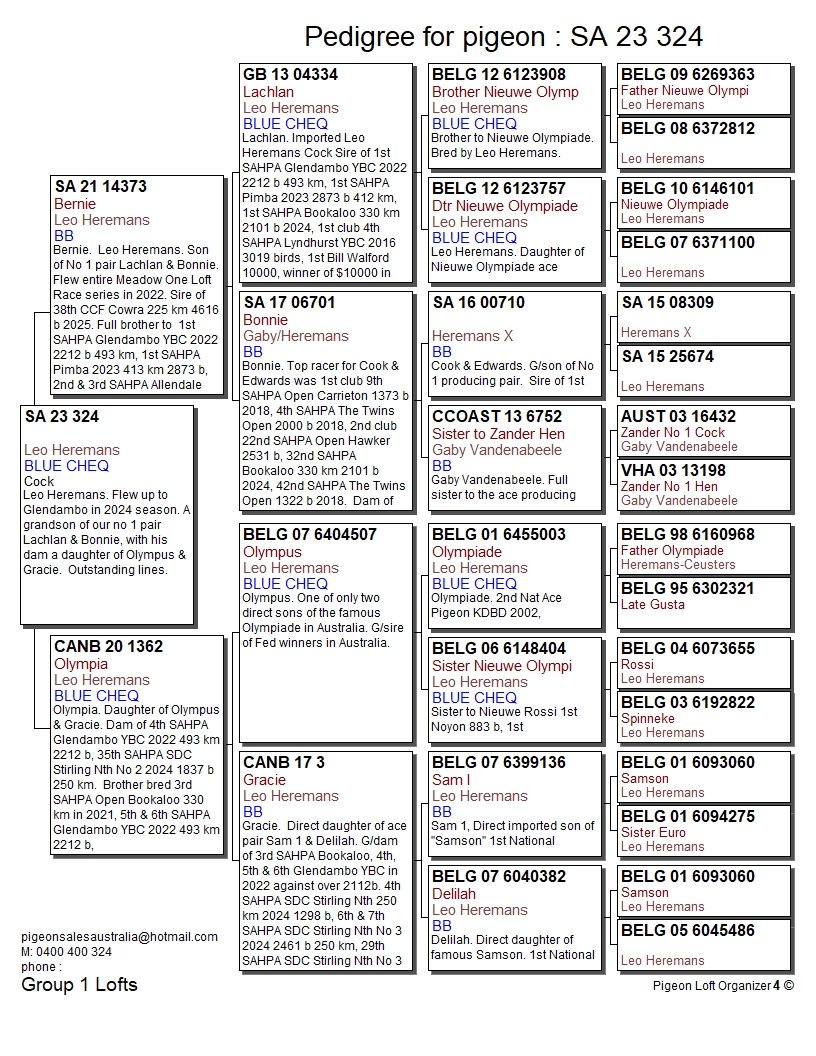 Pedigree for pigeon : SA 23 324

SA 23 324

Leo Heremans
BLUE CHEQ
Cock
Leo Heremans. Flew up to Glendambo in 2024 season. A grandson of our no 1 pair Lachlan & Bonnie, with his dam a daughter of Olympus & Gracie. Outstanding lines.

SA 21 14373
Bernie
Leo Heremans
BB
Bernie. Leo Heremans. Son of No 1 pair Lachlan & Bonnie. Flew entire Meadow One Loft Race series in 2022. Sire of 38th CCF Cowra 225 km 4616 b 2025. Full brother to 1st SAHPA Glendambo YBC 2022 2212 b 493 km, 1st SAHPA Pimba 2023 413 km 2873 b, 2nd & 3rd SAHPA Allendale

CANB 20 1362
Olympia
Leo Heremans
BLUE CHEQ
Olympia. Daughter of Olympus & Gracie. Dam of 4th SAHPA Glendambo YBC 2022 493 km 2212 b, 35th SAHPA SDC Stirling Nth No 2 2024 1837 b 250 km. Brother bred 3rd SAHPA Open Bookaloo 330 km in 2021, 5th & 6th SAHPA Glendambo YBC 2022 493 km 2212 b,

GB 13 04334
Lachlan
Leo Heremans
BLUE CHEQ
Lachlan. Imported Leo Heremans Cock Sire of 1st SAHPA Glendambo YBC 2022 2212 b 493 km, 1st SAHPA Pimba 2023 2873 b 412 km, 1st SAHPA Bookaloo 330 km 2101 b 2024, 1st club 4th SAHPA Lyndhurst YBC 2016 3019 birds, 1st Bill Walford 10000, winner of $10000 in

SA 17 06701
Bonnie
Gaby/Heremans
BB
Bonnie. Top racer for Cook & Edwards was 1st club 9th SAHPA Open Carrieton 1373 b 2018, 4th SAHPA The Twins Open 2000 b 2018, 2nd club 22nd SAHPA Open Hawker 2531 b, 32nd SAHPA Bookaloo 330 km 2101 b 2024, 42nd SAHPA The Twins Open 1322 b 2018. Dam of

BELG 07 6404507
Olympus
Leo Heremans
BLUE CHEQ
Olympus. One of only two direct sons of the famous Olympiade in Australia. G/sire of Fed winners in Australia.

CANB 17 3
Gracie
Leo Heremans
BB
Gracie. Direct daughter of ace pair Sam 1 & Delilah. G/dam of 3rd SAHPA Bookaloo, 4th, 5th & 6th Glendambo YBC in 2022 against over 2112b. 4th SAHPA SDC Stirling Nth 250 km 2024 1298 b, 6th & 7th SAHPA SDC Stirling Nth No 3 2024 2461 b 250 km, 29th SAHPA SDC Stirling Nth No 3

BELG 12 6123908
Brother Nieuwe Olymp
Leo Heremans
BLUE CHEQ
Brother to Nieuwe Olympiade. Bred by Leo Heremans.

BELG 12 6123757
Dtr Nieuwe Olympiade
Leo Heremans
BLUE CHEQ
Leo Heremans. Daughter of Nieuwe Olympiade ace

SA 16 00710

Heremans X
BB
Cook & Edwards. G/son of No 1 producing pair. Sire of 1st

CCOAST 13 6752
Sister to Zander Hen
Gaby Vandenabeele
BB
Gaby Vandenabeele. Full sister to the ace producing

BELG 01 6455003
Olympiade
Leo Heremans
BLUE CHEQ
Olympiade. 2nd Nat Ace Pigeon KDBD 2002,

BELG 06 6148404
Sister Nieuwe Olympi
Leo Heremans
BLUE CHEQ
Sister to Nieuwe Rossi 1st Noyon 883 b, 1st

BELG 07 6399136
Sam I
Leo Heremans
BB
Sam 1, Direct imported son of "Samson" 1st National

BELG 07 6040382
Delilah
Leo Heremans
BB
Delilah. Direct daughter of famous Samson. 1st National

BELG 09 6269363
Father Nieuwe Olympi
Leo Heremans

BELG 08 6372812

Leo Heremans

BELG 10 6146101
Nieuwe Olympiade
Leo Heremans

BELG 07 6371100

Leo Heremans

SA 15 08309

Heremans X

SA 15 25674

Leo Heremans

AUST 03 16432
Zander No 1 Cock
Gaby Vandenabeele

VHA 03 13198
Zander No 1 Hen
Gaby Vandenabeele

BELG 98 6160968
Father Olympiade
Heremans-Ceusters

BELG 95 6302321
Late Gusta

BELG 04 6073655
Rossi
Leo Heremans

BELG 03 6192822
Spinneke
Leo Heremans

BELG 01 6093060
Samson
Leo Heremans

BELG 01 6094275
Sister Euro
Leo Heremans

BELG 01 6093060
Samson
Leo Heremans

BELG 05 6045486

Leo Heremans

pigeonsalesaustralia@hotmail.com
M: 0400 400 324
phone :
Group 1 Lofts

Pigeon Loft Organizer 4 ©